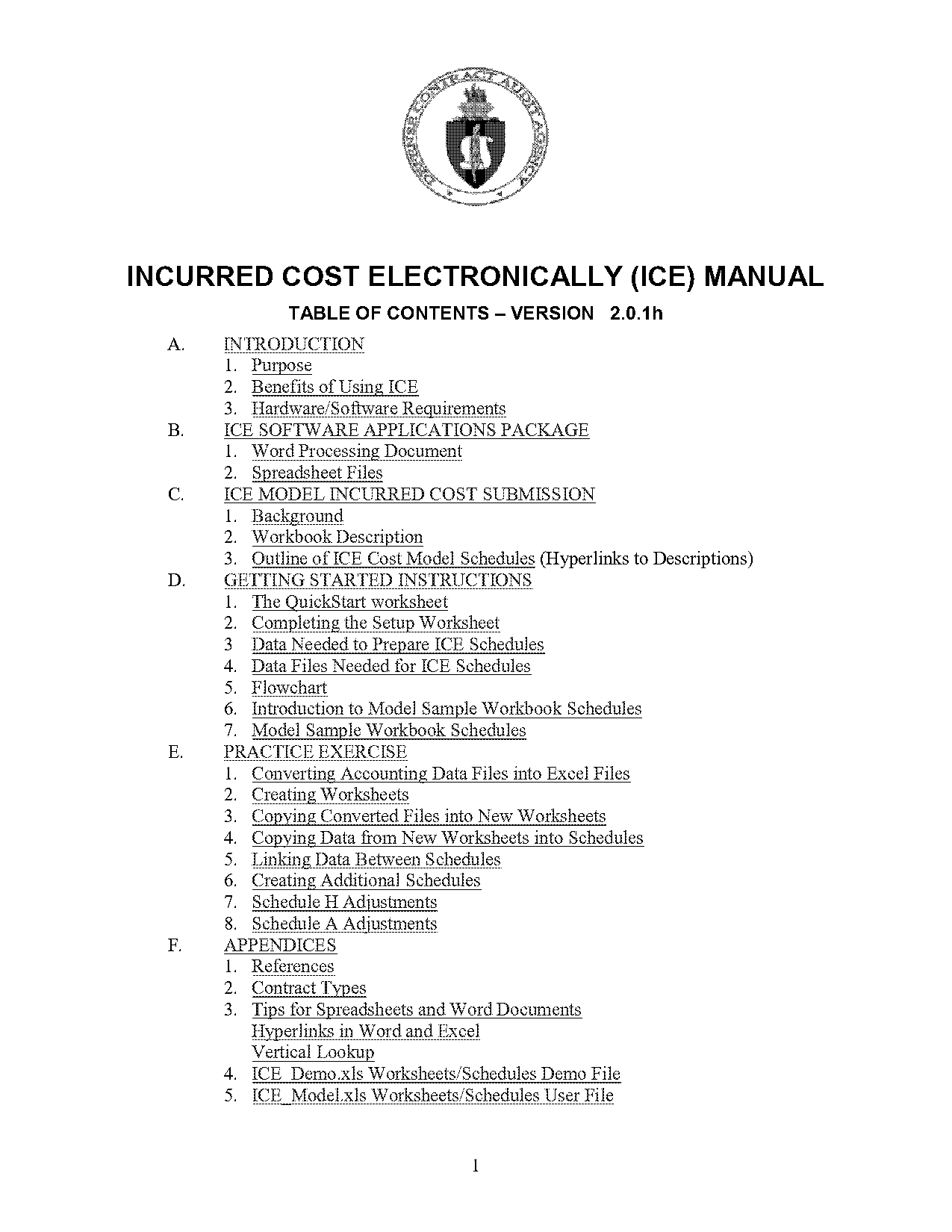 DEFENSE CONTRACT AUDIT AGENCY

INCURRED COST ELECTRONICALLY (ICE) MANUAL

TABLE OF CONTENTS – VERSION 2.0.1h

A. INTRODUCTION
1. Purpose
2. Benefits of Using ICE
3. Hardware/Software Requirements

B. ICE SOFTWARE APPLICATIONS PACKAGE
1. Word Processing Document
2. Spreadsheet Files

C. ICE MODEL INCURRED COST SUBMISSION
1. Background
2. Workbook Description
3. Outline of ICE Cost Model Schedules (Hyperlinks to Descriptions)

D. GETTING STARTED INSTRUCTIONS
1. The QuickStart worksheet
2. Completing the Setup Worksheet
3 Data Needed to Prepare ICE Schedules
4. Data Files Needed for ICE Schedules
5. Flowchart
6. Introduction to Model Sample Workbook Schedules
7. Model Sample Workbook Schedules

E. PRACTICE EXERCISE
1. Converting Accounting Data Files into Excel Files
2. Creating Worksheets
3. Copying Converted Files into New Worksheets
4. Copying Data from New Worksheets into Schedules
5. Linking Data Between Schedules
6. Creating Additional Schedules
7. Schedule H Adjustments
8. Schedule A Adjustments

F. APPENDICES
1. References
2. Contract Types
3. Tips for Spreadsheets and Word Documents
Hyperlinks in Word and Excel
Vertical Lookup
4. ICE_Demo.xls Worksheets/Schedules Demo File
5. ICE_Model.xls Worksheets/Schedules User File

1